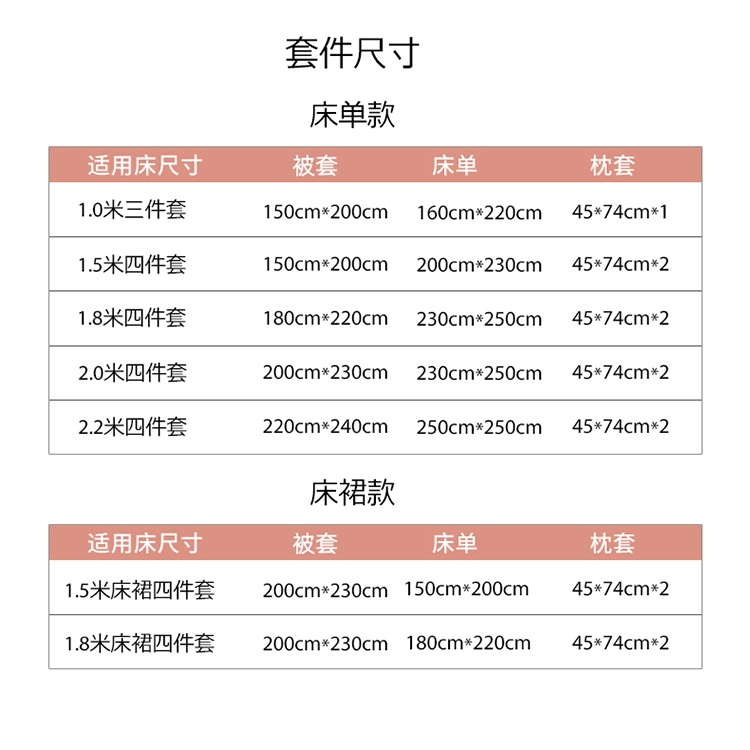 套件尺寸

床单款

| 适用床尺寸 | 被套 | 床单 | 枕套 |
|---|---|---|---|
| 1.0米三件套 | 150cm*200cm | 160cm*220cm | 45*74cm*1 |
| 1.5米四件套 | 150cm*200cm | 200cm*230cm | 45*74cm*2 |
| 1.8米四件套 | 180cm*220cm | 230cm*250cm | 45*74cm*2 |
| 2.0米四件套 | 200cm*230cm | 230cm*250cm | 45*74cm*2 |
| 2.2米四件套 | 220cm*240cm | 250cm*250cm | 45*74cm*2 |

床裙款

| 适用床尺寸 | 被套 | 床单 | 枕套 |
|---|---|---|---|
| 1.5米床裙四件套 | 200cm*230cm | 150cm*200cm | 45*74cm*2 |
| 1.8米床裙四件套 | 200cm*230cm | 180cm*220cm | 45*74cm*2 |